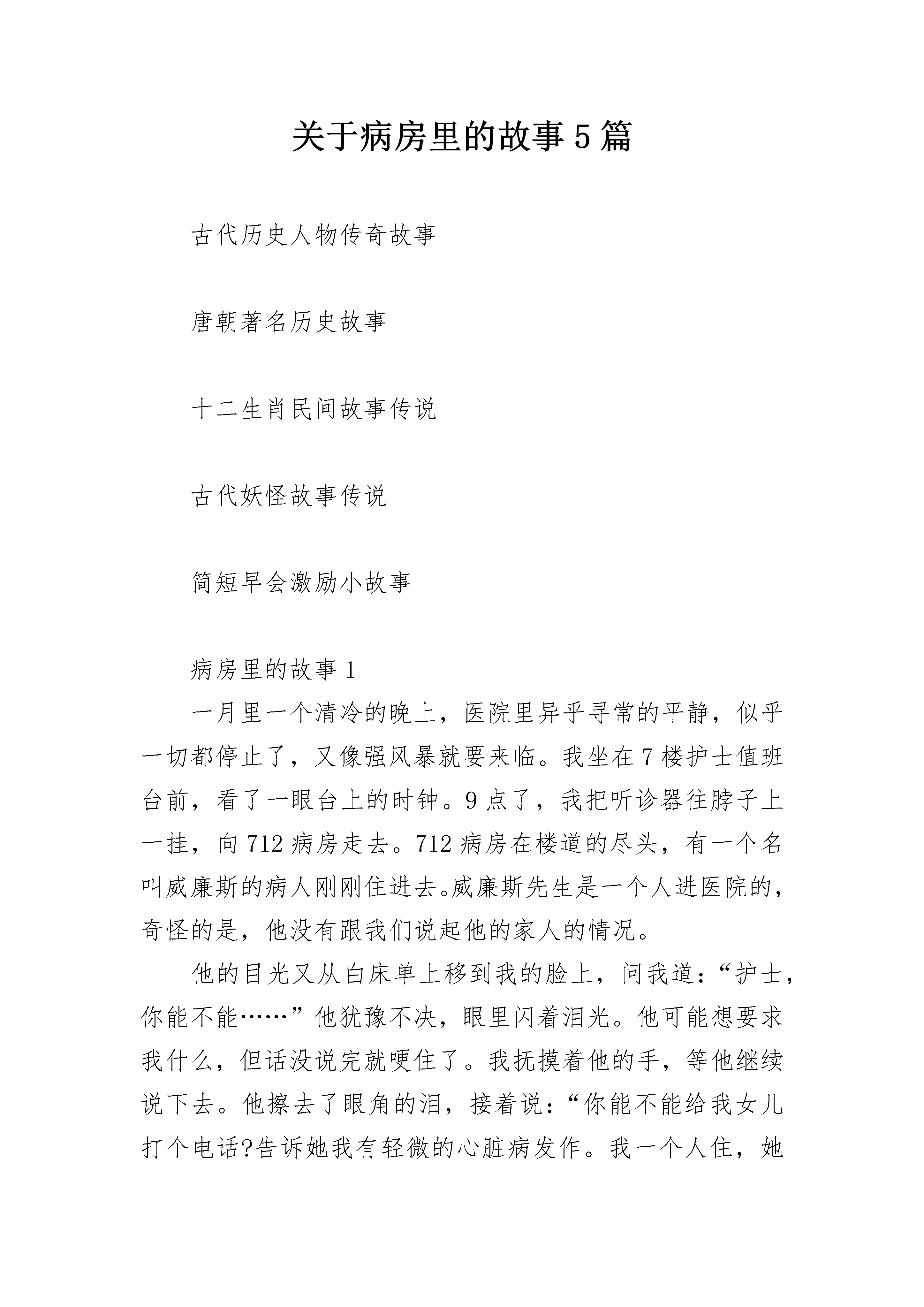 关于病房里的故事5篇

古代历史人物传奇故事

唐朝著名历史故事

十二生肖民间故事传说

古代妖怪故事传说

简短早会激励小故事

病房里的故事1

一月里一个清冷的晚上，医院里异乎寻常的平静，似乎一切都停止了，又像强风暴就要来临。我坐在7楼护士值班台前，看了一眼台上的时钟。9点了，我把听诊器往脖子上一挂，向712病房走去。712病房在楼道的尽头，有一个名叫威廉斯的病人刚刚住进去。威廉斯先生是一个人进医院的，奇怪的是，他没有跟我们说起他的家人的情况。

他的目光又从白床单上移到我的脸上，问我道：“护士，你能不能……”他犹豫不决，眼里闪着泪光。他可能想要求我什么，但话没说完就哽住了。我抚摸着他的手，等他继续说下去。他擦去了眼角的泪，接着说：“你能不能给我女儿打个电话?告诉她我有轻微的心脏病发作。我一个人住，她